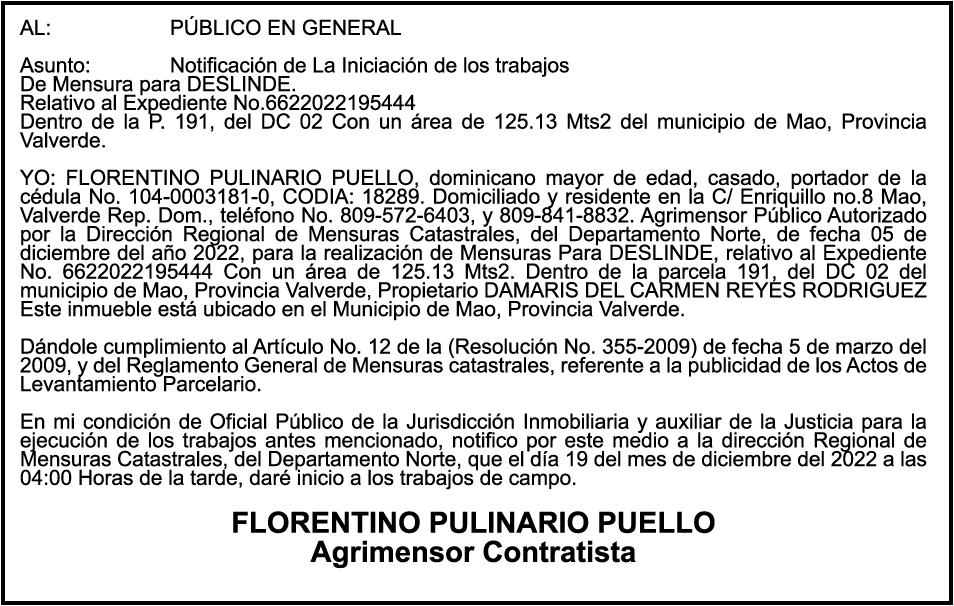 AL: PÚBLICO EN GENERAL

Asunto: Notificación de La Iniciación de los trabajos De Mensura para DESLINDE.
Relativo al Expediente No.6622022195444
Dentro de la P. 191, del DC 02 Con un área de 125.13 Mts2 del municipio de Mao, Provincia Valverde.

YO: FLORENTINO PULINARIO PUELLO, dominicano mayor de edad, casado, portador de la cédula No. 104-0003181-0, CODIA: 18289. Domiciliado y residente en la C/ Enriquillo no.8 Mao, Valverde Rep. Dom., teléfono No. 809-572-6403, y 809-841-8832. Agrimensor Público Autorizado por la Dirección Regional de Mensuras Catastrales, del Departamento Norte, de fecha 05 de diciembre del año 2022, para la realización de Mensuras Para DESLINDE, relativo al Expediente No. 6622022195444 Con un área de 125.13 Mts2. Dentro de la parcela 191, del DC 02 del municipio de Mao, Provincia Valverde, Propietario DAMARIS DEL CARMEN REYES RODRIGUEZ Este inmueble está ubicado en el Municipio de Mao, Provincia Valverde.

Dándole cumplimiento al Artículo No. 12 de la (Resolución No. 355-2009) de fecha 5 de marzo del 2009, y del Reglamento General de Mensuras catastrales, referente a la publicidad de los Actos de Levantamiento Parcelario.

En mi condición de Oficial Público de la Jurisdicción Inmobiliaria y auxiliar de la Justicia para la ejecución de los trabajos antes mencionado, notifico por este medio a la dirección Regional de Mensuras Catastrales, del Departamento Norte, que el día 19 del mes de diciembre del 2022 a las 04:00 Horas de la tarde, daré inicio a los trabajos de campo.

FLORENTINO PULINARIO PUELLO
Agrimensor Contratista